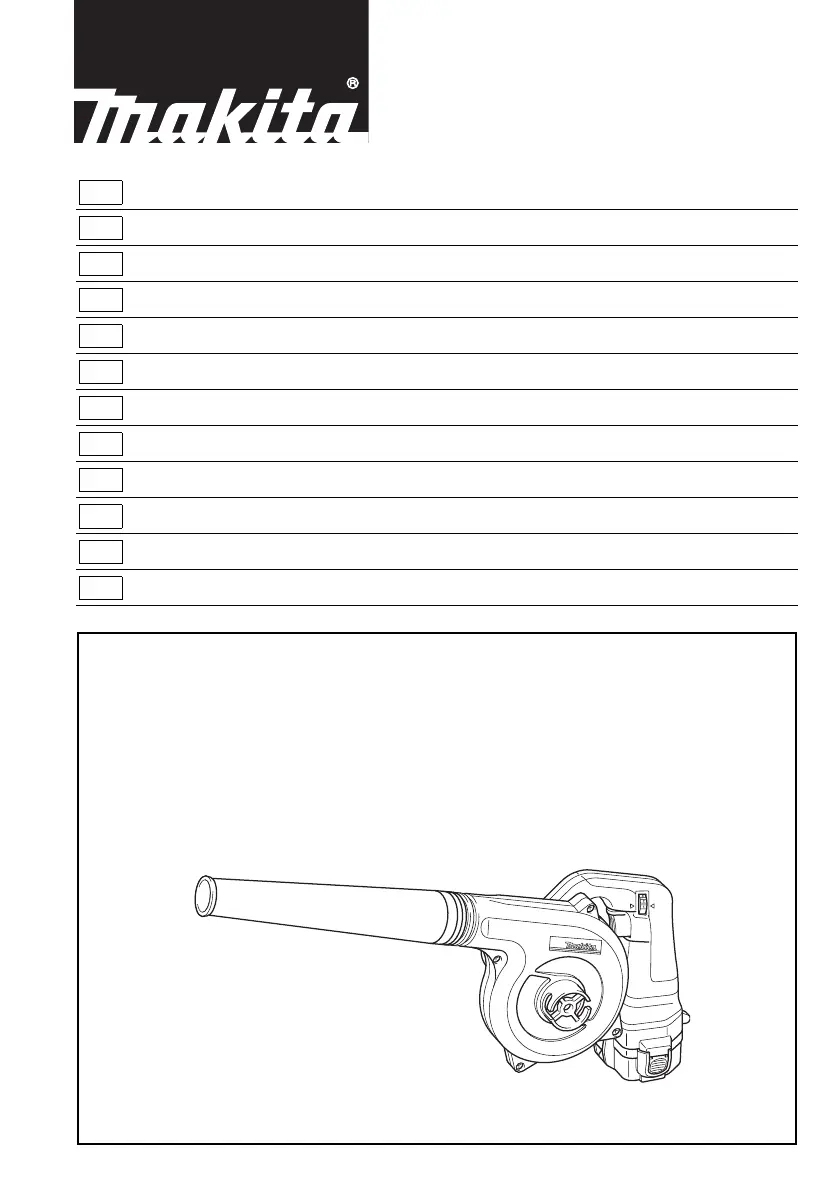 makita®